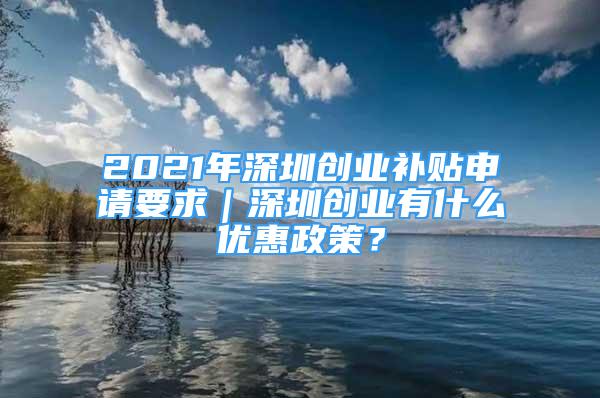 2021年深圳创业补贴申请要求｜深圳创业有什么优惠政策？